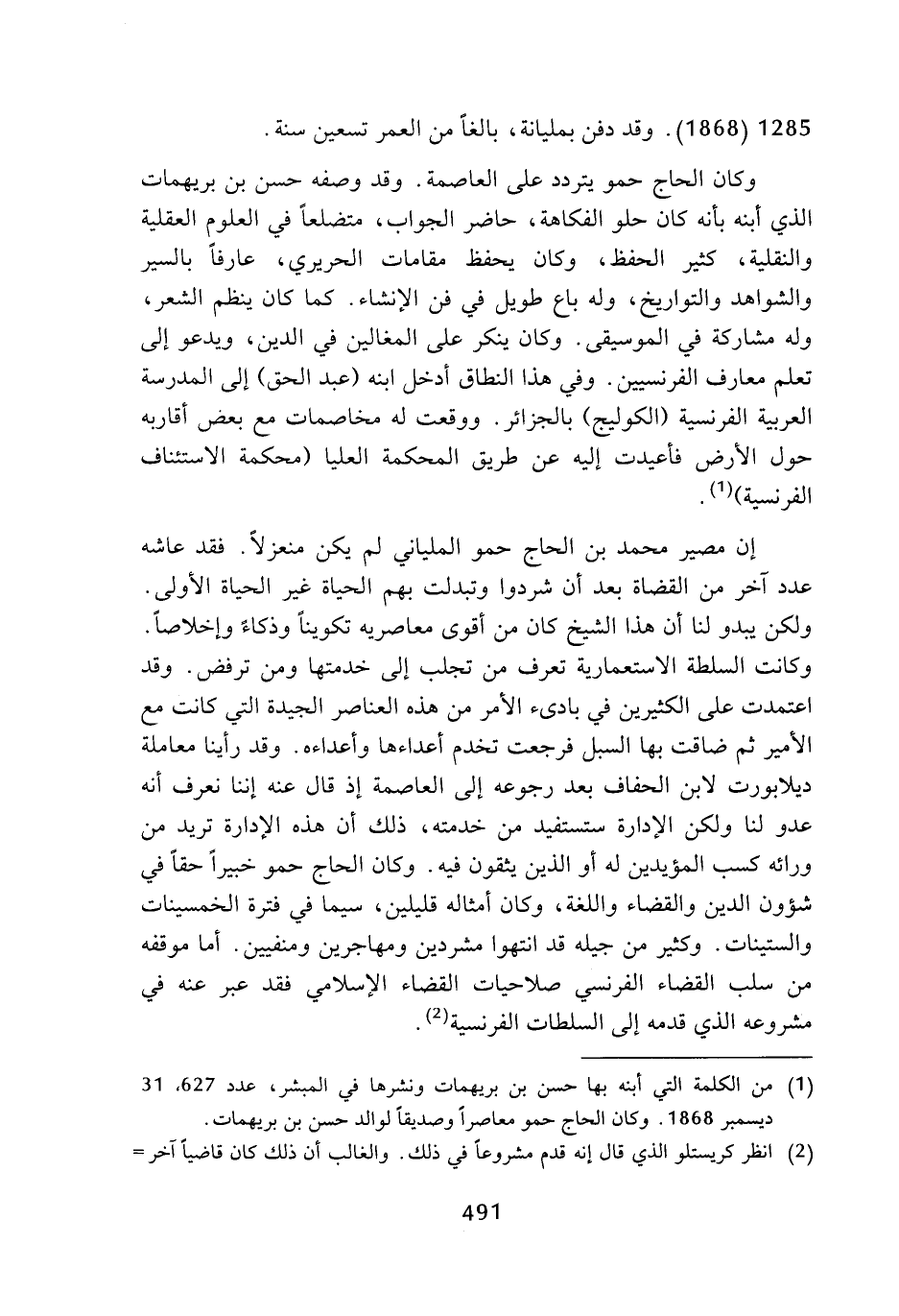 1285 (1868). وقد دفن بمليانة، بالغاً من العمر تسعين سنة.

وكان الحاج حمو يتردد على العاصمة. وقد وصفه حسن بن بريهمات الذي أبنه بأنه كان حلو الفكاهة، حاضر الجواب، متضلعاً في العلوم العقلية والنقلية، كثير الحفظ، وكان يحفظ مقامات الحريري، عارفاً بالسير والشواهد والتواريخ، وله باع طويل في فن الإنشاء. كما كان ينظم الشعر، وله مشاركة في الموسيقى. وكان ينكر على المغالين في الدين، ويدعو إلى تعلم معارف الفرنسيين. وفي هذا النطاق أدخل ابنه (عبد الحق) إلى المدرسة العربية الفرنسية (الكوليج) بالجزائر. ووقعت له مخاصمات مع بعض أقاربه حول الأرض فأعيدت إليه عن طريق المحكمة العليا (محكمة الاستئناف الفرنسية)$^{(1)}$.

إن مصير محمد بن الحاج حمو الملياني لم يكن منعزلاً. فقد عاشه عدد آخر من القضاة بعد أن شردوا وتبدلت بهم الحياة غير الحياة الأولى. ولكن يبدو لنا أن هذا الشيخ كان من أقوى معاصريه تكويناً وذكاءً وإخلاصاً. وكانت السلطة الاستعمارية تعرف من تجلب إلى خدمتها ومن ترفض. وقد اعتمدت على الكثيرين في بادىء الأمر من هذه العناصر الجيدة التي كانت مع الأمير ثم ضاقت بها السبل فرجعت تخدم أعداءها وأعداءه. وقد رأينا معاملة ديلابورت لابن الحفاف بعد رجوعه إلى العاصمة إذ قال عنه إننا نعرف أنه عدو لنا ولكن الإدارة ستستفيد من خدمته، ذلك أن هذه الإدارة تريد من ورائه كسب المؤيدين له أو الذين يثقون فيه. وكان الحاج حمو خبيراً حقاً في شؤون الدين والقضاء واللغة، وكان أمثاله قليلين، سيما في فترة الخمسينات والستينات. وكثير من جيله قد انتهوا مشردين ومهاجرين ومنفيين. أما موقفه من سلب القضاء الفرنسي صلاحيات القضاء الإسلامي فقد عبر عنه في مشروعه الذي قدمه إلى السلطات الفرنسية$^{(2)}$.

(1) من الكلمة التي أبنه بها حسن بن بريهمات ونشرها في المبشر، عدد 627، 31 ديسمبر 1868. وكان الحاج حمو معاصراً وصديقاً لوالد حسن بن بريهمات.
(2) انظر كريستلو الذي قال إنه قدم مشروعاً في ذلك. والغالب أن ذلك كان قاضياً آخر =

491